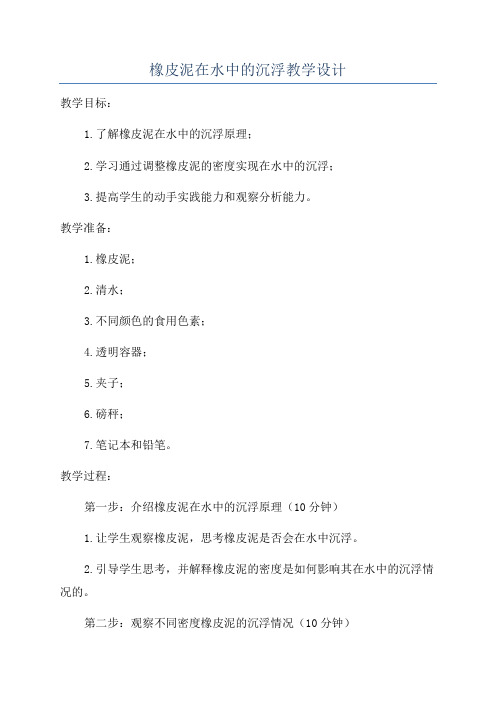 橡皮泥在水中的沉浮教学设计

教学目标：

1.了解橡皮泥在水中的沉浮原理；

2.学习通过调整橡皮泥的密度实现在水中的沉浮；

3.提高学生的动手实践能力和观察分析能力。

教学准备：

1.橡皮泥；

2.清水；

3.不同颜色的食用色素；

4.透明容器；

5.夹子；

6.磅秤；

7.笔记本和铅笔。

教学过程：

第一步：介绍橡皮泥在水中的沉浮原理（10分钟）

1.让学生观察橡皮泥，思考橡皮泥是否会在水中沉浮。

2.引导学生思考，并解释橡皮泥的密度是如何影响其在水中的沉浮情况的。

第二步：观察不同密度橡皮泥的沉浮情况（10分钟）